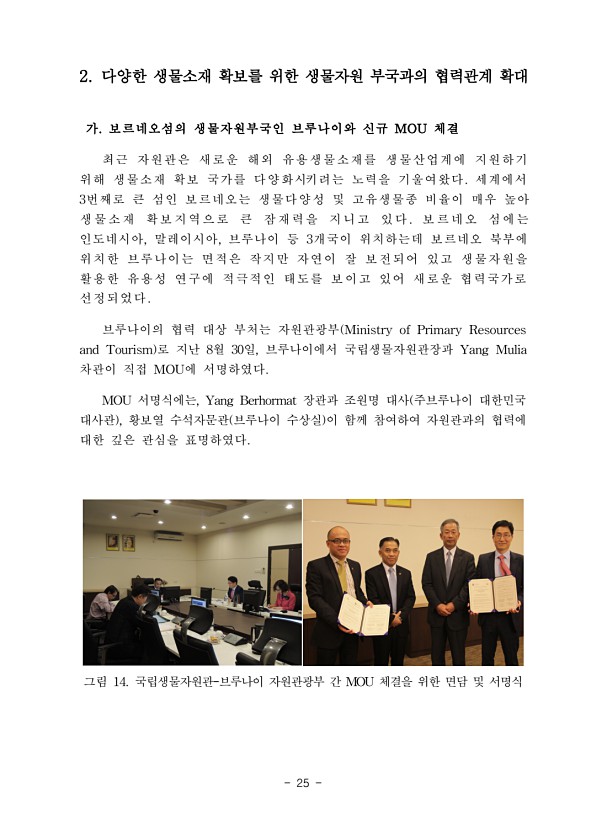 2. 다양한 생물소재 확보를 위한 생물자원 부국과의 협력관계 확대

가. 보르네오섬의 생물자원부국인 브루나이와 신규 MOU 체결

최근 자원관은 새로운 해외 유용생물소재를 생물산업계에 지원하기 위해 생물소재 확보 국가를 다양화시키려는 노력을 기울여왔다. 세계에서 3번째로 큰 섬인 보르네오는 생물다양성 및 고유생물종 비율이 매우 높아 생물소재 확보지역으로 큰 잠재력을 지니고 있다. 보르네오 섬에는 인도네시아, 말레이시아, 브루나이 등 3개국이 위치하는데 보르네오 북부에 위치한 브루나이는 면적은 작지만 자연이 잘 보전되어 있고 생물자원을 활용한 유용성 연구에 적극적인 태도를 보이고 있어 새로운 협력국가로 선정되었다.

브루나이의 협력 대상 부처는 자원관광부(Ministry of Primary Resources and Tourism)로 지난 8월 30일, 브루나이에서 국립생물자원관장과 Yang Mulia 차관이 직접 MOU에 서명하였다.

MOU 서명식에는, Yang Berhormat 장관과 조원명 대사(주브루나이 대한민국 대사관), 황보열 수석자문관(브루나이 수상실)이 함께 참여하여 자원관과의 협력에 대한 깊은 관심을 표명하였다.

그림 14. 국립생물자원관-브루나이 자원관광부 간 MOU 체결을 위한 면담 및 서명식

- 25 -